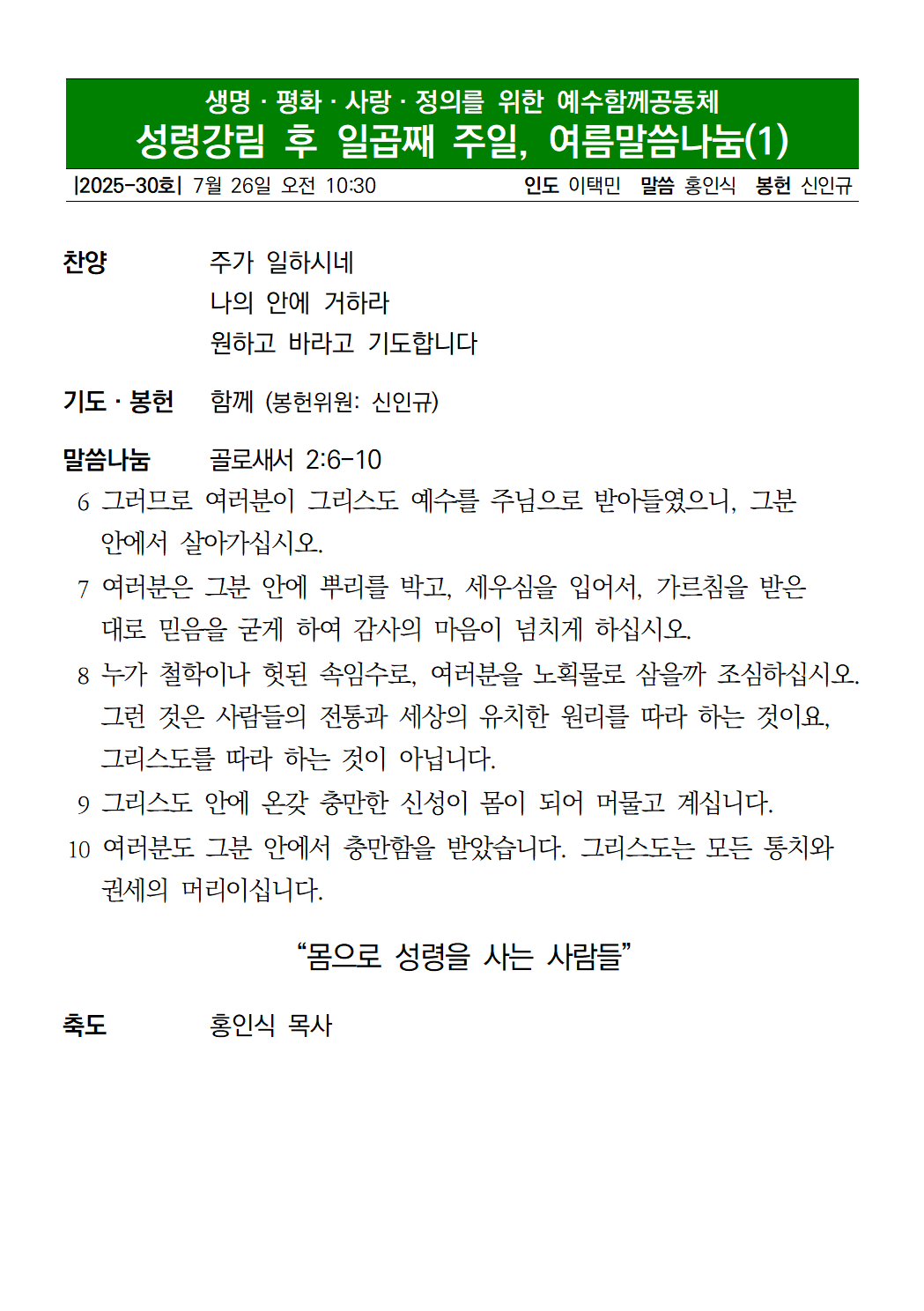 생명 · 평화 · 사랑 · 정의를 위한 예수함께공동체
성령강림 후 일곱째 주일, 여름말씀나눔(1)

|2025-30호| 7월 26일 오전 10:30 인도 이택민 말씀 홍인식 봉헌 신인규

찬양 주가 일하시네
나의 안에 거하라
원하고 바라고 기도합니다

기도 · 봉헌 함께 (봉헌위원: 신인규)

말씀나눔 골로새서 2:6-10

6 그러므로 여러분이 그리스도 예수를 주님으로 받아들였으니, 그분 안에서 살아가십시오.

7 여러분은 그분 안에 뿌리를 박고, 세우심을 입어서, 가르침을 받은 대로 믿음을 굳게 하여 감사의 마음이 넘치게 하십시오.

8 누가 철학이나 헛된 속임수로, 여러분을 노획물로 삼을까 조심하십시오. 그런 것은 사람들의 전통과 세상의 유치한 원리를 따라 하는 것이요, 그리스도를 따라 하는 것이 아닙니다.

9 그리스도 안에 온갖 충만한 신성이 몸이 되어 머물고 계십니다.

10 여러분도 그분 안에서 충만함을 받았습니다. 그리스도는 모든 통치와 권세의 머리이십니다.

“몸으로 성령을 사는 사람들”

축도 홍인식 목사